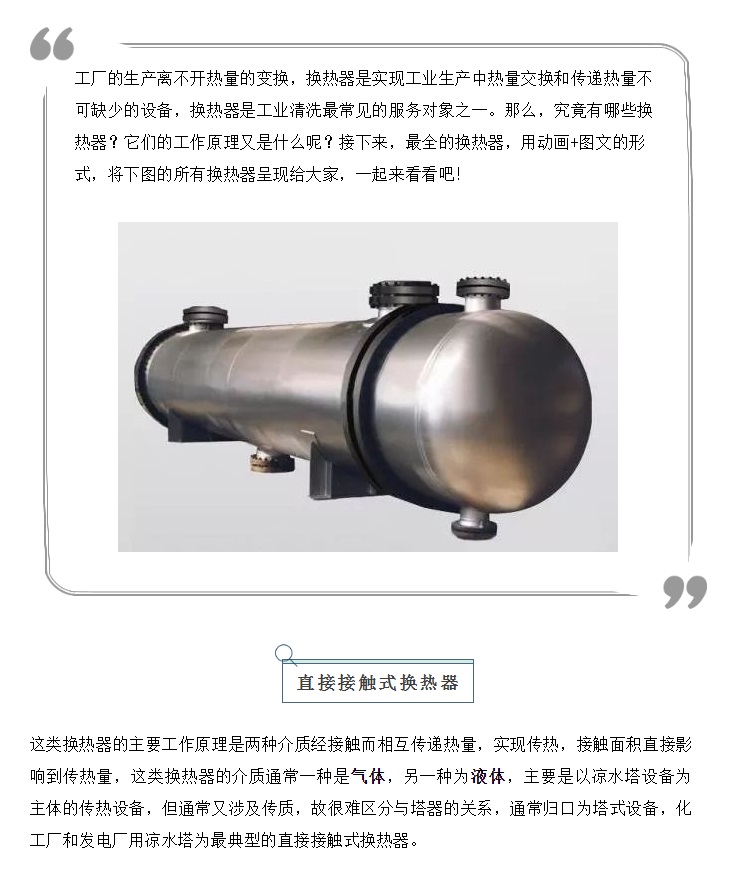 工厂的生产离不开热量的变换，换热器是实现工业生产中热量交换和传递热量不可缺少的设备，换热器是工业清洗最常见的服务对象之一。那么，究竟有哪些换热器？它们的工作原理又是什么呢？接下来，最全的换热器，用动画+图文的形式，将下图的所有换热器呈现给大家，一起来看看吧！

直接接触式换热器

这类换热器的主要工作原理是两种介质经接触而相互传递热量，实现传热，接触面积直接影响到传热量，这类换热器的介质通常一种是气体，另一种为液体，主要是以凉水塔设备为主体的传热设备，但通常又涉及传质，故很难区分与塔器的关系，通常归口为塔式设备，化工厂和发电厂用凉水塔为最典型的直接接触式换热器。